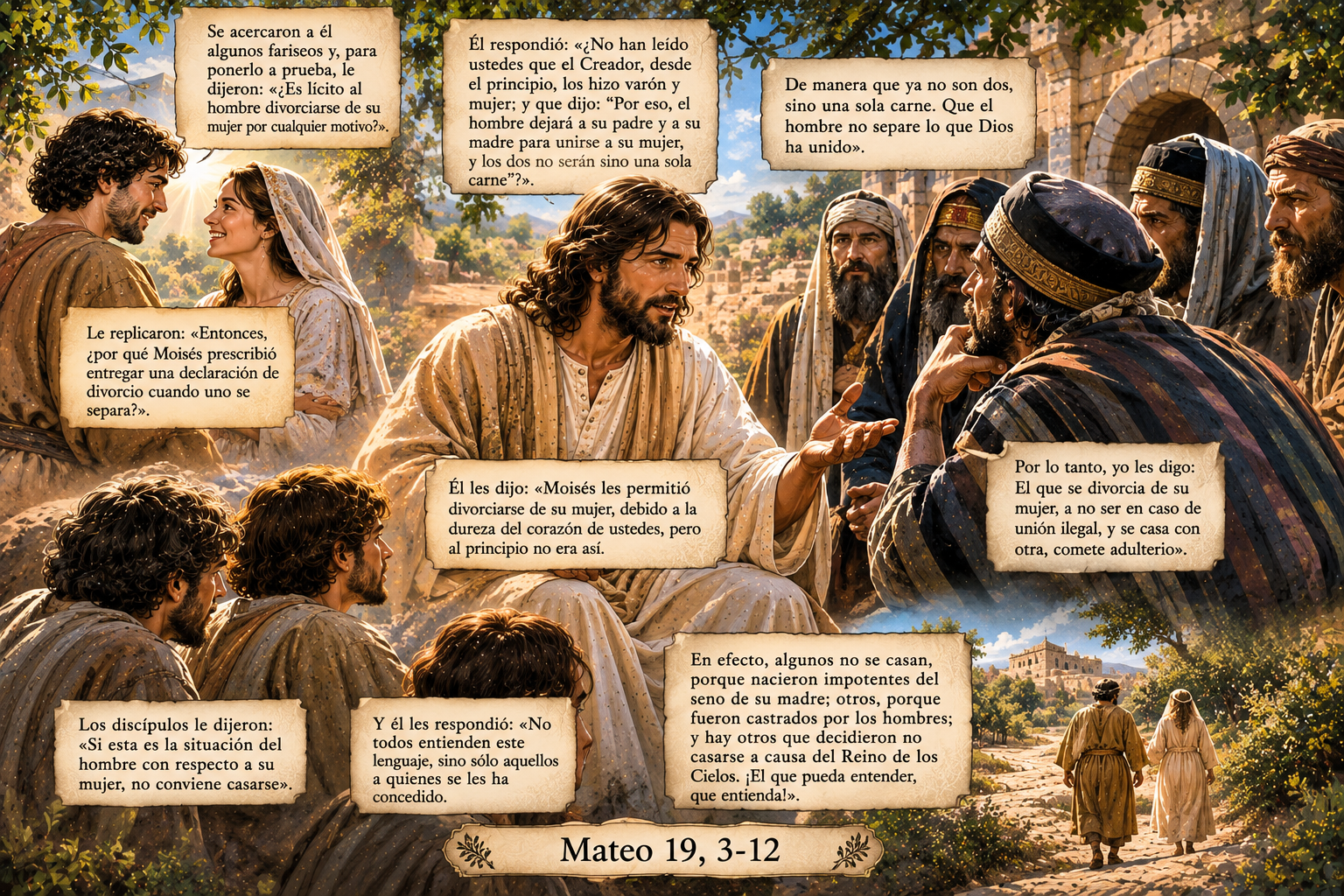 Se acercaron a él algunos fariseos y, para ponerlo a prueba, le dijeron: «¿Es lícito al hombre divorciarse de su mujer por cualquier motivo?».

Él respondió: «¿No han leído ustedes que el Creador, desde el principio, los hizo varón y mujer; y que dijo: "Por eso, el hombre dejará a su padre y a su madre para unirse a su mujer, y los dos no serán sino una sola carne"?».

De manera que ya no son dos, sino una sola carne. Que el hombre no separe lo que Dios ha unido».

Le replicaron: «Entonces, ¿por qué Moisés prescribió entregar una declaración de divorcio cuando uno se separa?».

Él les dijo: «Moisés les permitió divorciarse de su mujer, debido a la dureza del corazón de ustedes, pero al principio no era así.

Por lo tanto, yo les digo: El que se divorcia de su mujer, a no ser en caso de unión ilegal, y se casa con otra, comete adulterio».

Los discípulos le dijeron: «Si esta es la situación del hombre con respecto a su mujer, no conviene casarse».

Y él les respondió: «No todos entienden este lenguaje, sino sólo aquellos a quienes se les ha concedido.

En efecto, algunos no se casan, porque nacieron impotentes del seno de su madre; otros, porque fueron castrados por los hombres; y hay otros que decidieron no casarse a causa del Reino de los Cielos. ¡El que pueda entender, que entienda!».

Mateo 19, 3-12